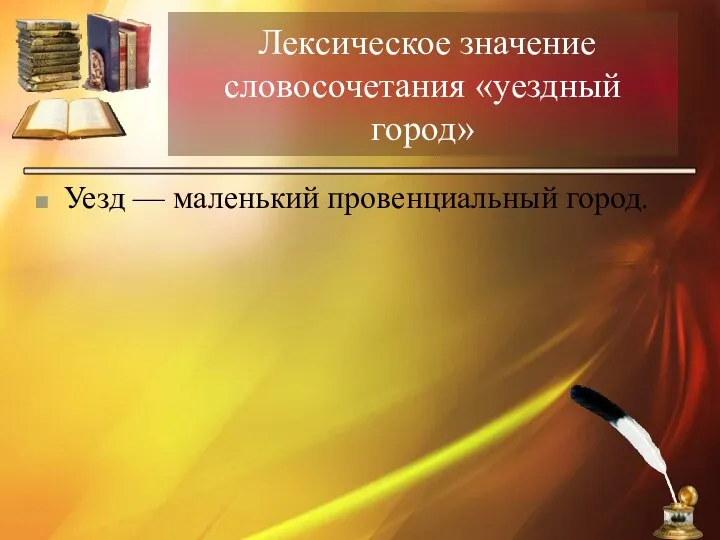 Лексическое значение словосочетания «уездный город»

Уезд — маленький провенциальный город.